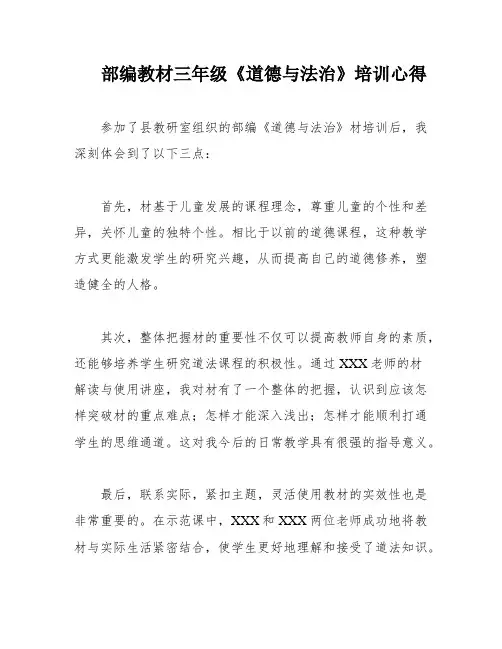 部编教材三年级《道德与法治》培训心得

参加了县教研室组织的部编《道德与法治》材培训后，我深刻体会到了以下三点：

首先，材基于儿童发展的课程理念，尊重儿童的个性和差异，关怀儿童的独特个性。相比于以前的道德课程，这种教学方式更能激发学生的研究兴趣，从而提高自己的道德修养，塑造健全的人格。

其次，整体把握材的重要性不仅可以提高教师自身的素质，还能够培养学生研究道法课程的积极性。通过XXX老师的材解读与使用讲座，我对材有了一个整体的把握，认识到应该怎样突破材的重点难点；怎样才能深入浅出；怎样才能顺利打通学生的思维通道。这对我今后的日常教学具有很强的指导意义。

最后，联系实际，紧扣主题，灵活使用教材的实效性也是非常重要的。在示范课中，XXX和XXX两位老师成功地将教材与实际生活紧密结合，使学生更好地理解和接受了道法知识。